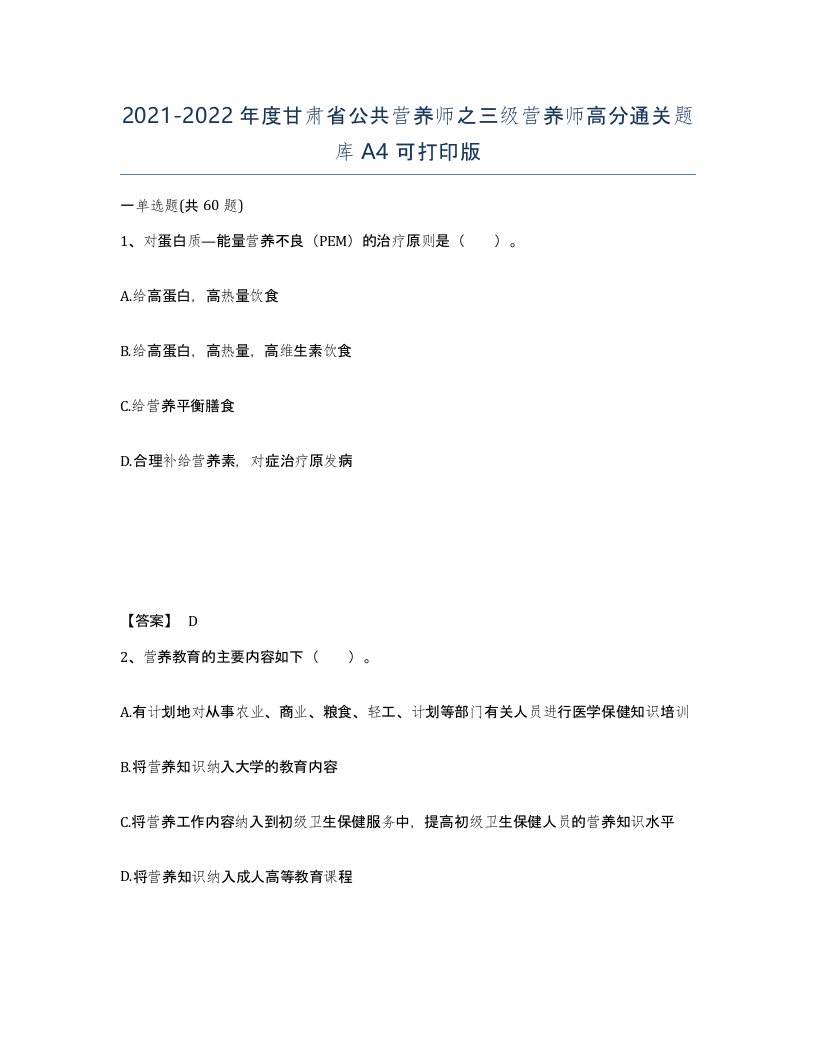 2021-2022年度甘肃省公共营养师之三级营养师高分通关题库A4可打印版

一单选题(共60题)

1、对蛋白质—能量营养不良（PEM）的治疗原则是（　　）。

A.给高蛋白，高热量饮食

B.给高蛋白，高热量，高维生素饮食

C.给营养平衡膳食

D.合理补给营养素，对症治疗原发病

【答案】 D

2、营养教育的主要内容如下（　　）。

A.有计划地对从事农业、商业、粮食、轻工、计划等部门有关人员进行医学保健知识培训

B.将营养知识纳入大学的教育内容

C.将营养工作内容纳入到初级卫生保健服务中，提高初级卫生保健人员的营养知识水平

D.将营养知识纳入成人高等教育课程